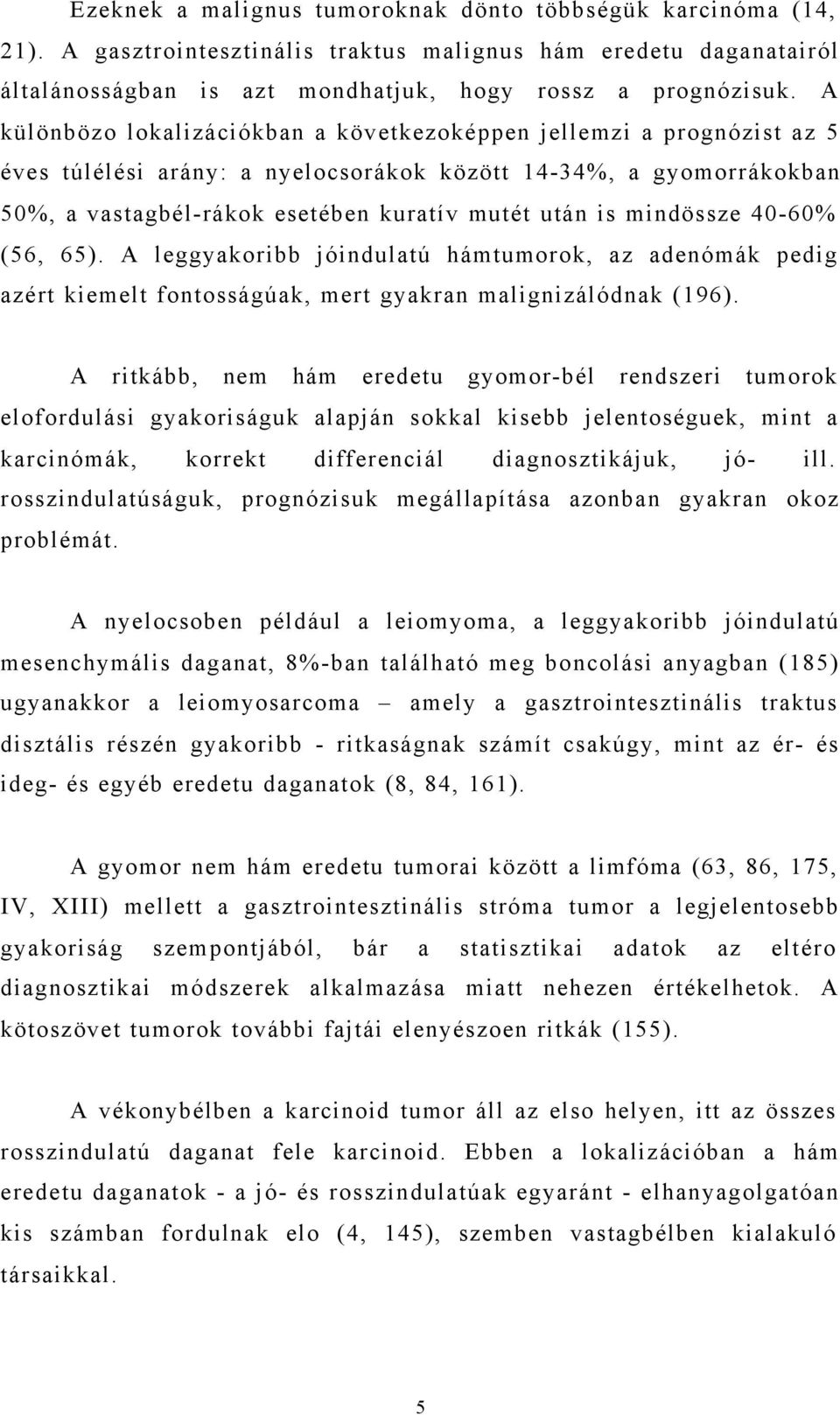 Ezeknek a malignus tumoroknak dönto többségük karcinóma (14, 21). A gasztrointesztinális traktus malignus hám eredetu daganatairól általánosságban is azt mondhatjuk, hogy rossz a prognózisuk. A különbözo lokalizációkban a következoképpen jellemzi a prognózist az 5 éves túlélési arány: a nyelocsorákok között 14-34%, a gyomorrákokban 50%, a vastagbél-rákok esetében kuratív mutét után is mindössze 40-60% (56, 65). A leggyakoribb jóindulatú hámtumorok, az adenómák pedig azért kiemelt fontosságúak, mert gyakran malignizálódnak (196).

A ritkább, nem hám eredetu gyomor-bél rendszeri tumorok elofordulási gyakoriságuk alapján sokkal kisebb jelentoséguek, mint a karcinómák, korrekt differenciál diagnosztikájuk, jó- ill. rosszindulatúságuk, prognózisuk megállapítása azonban gyakran okoz problémát.

A nyelocsoben például a leiomyoma, a leggyakoribb jóindulatú mesenchymális daganat, 8%-ban található meg boncolási anyagban (185) ugyanakkor a leiomyosarcoma – amely a gasztrointesztinális traktus disztális részén gyakoribb - ritkaságnak számít csakúgy, mint az ér- és ideg- és egyéb eredetu daganatok (8, 84, 161).

A gyomor nem hám eredetu tumorai között a limfóma (63, 86, 175, IV, XIII) mellett a gasztrointesztinális stróma tumor a legjelentosebb gyakoriság szempontjából, bár a statisztikai adatok az eltéro diagnosztikai módszerek alkalmazása miatt nehezen értékelhetok. A kötoszövet tumorok további fajtái elenyészoen ritkák (155).

A vékonybélben a karcinoid tumor áll az elso helyen, itt az összes rosszindulatú daganat fele karcinoid. Ebben a lokalizációban a hám eredetu daganatok - a jó- és rosszindulatúak egyaránt - elhanyagolgatóan kis számban fordulnak elo (4, 145), szemben vastagbélben kialakuló társaikkal.

5